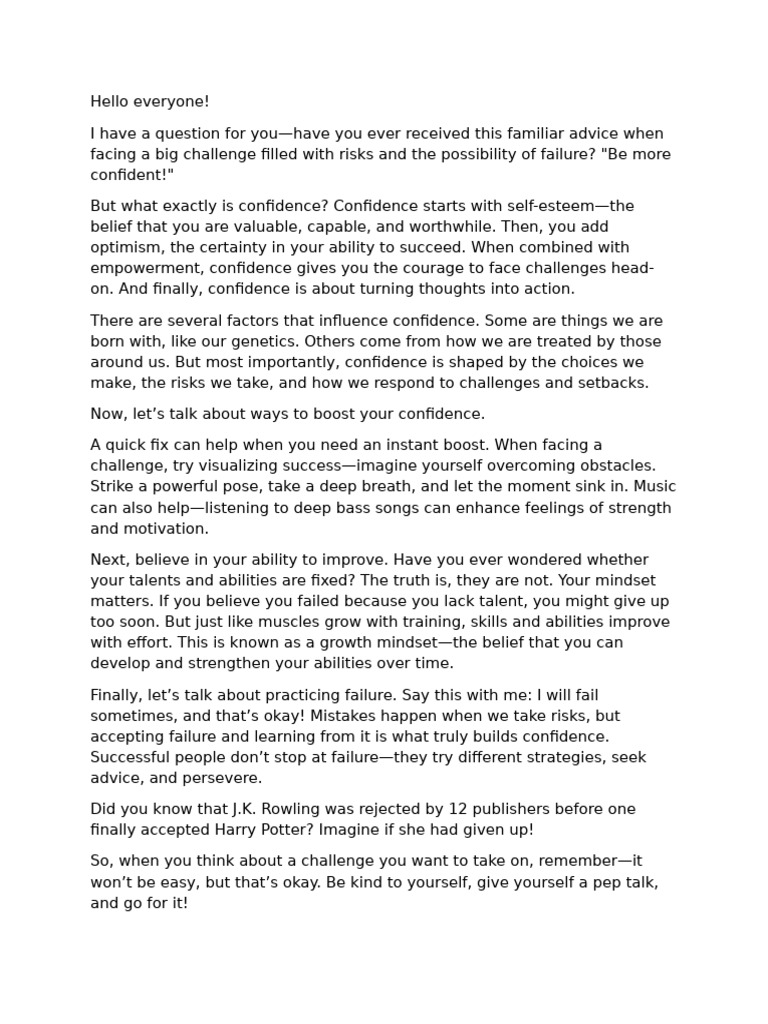 Hello everyone!

I have a question for you—have you ever received this familiar advice when facing a big challenge filled with risks and the possibility of failure? "Be more confident!"

But what exactly is confidence? Confidence starts with self-esteem—the belief that you are valuable, capable, and worthwhile. Then, you add optimism, the certainty in your ability to succeed. When combined with empowerment, confidence gives you the courage to face challenges head-on. And finally, confidence is about turning thoughts into action.

There are several factors that influence confidence. Some are things we are born with, like our genetics. Others come from how we are treated by those around us. But most importantly, confidence is shaped by the choices we make, the risks we take, and how we respond to challenges and setbacks.

Now, let’s talk about ways to boost your confidence.

A quick fix can help when you need an instant boost. When facing a challenge, try visualizing success—imagine yourself overcoming obstacles. Strike a powerful pose, take a deep breath, and let the moment sink in. Music can also help—listening to deep bass songs can enhance feelings of strength and motivation.

Next, believe in your ability to improve. Have you ever wondered whether your talents and abilities are fixed? The truth is, they are not. Your mindset matters. If you believe you failed because you lack talent, you might give up too soon. But just like muscles grow with training, skills and abilities improve with effort. This is known as a growth mindset—the belief that you can develop and strengthen your abilities over time.

Finally, let’s talk about practicing failure. Say this with me: I will fail sometimes, and that’s okay! Mistakes happen when we take risks, but accepting failure and learning from it is what truly builds confidence. Successful people don’t stop at failure—they try different strategies, seek advice, and persevere.

Did you know that J.K. Rowling was rejected by 12 publishers before one finally accepted Harry Potter? Imagine if she had given up!

So, when you think about a challenge you want to take on, remember—it won’t be easy, but that’s okay. Be kind to yourself, give yourself a pep talk, and go for it!